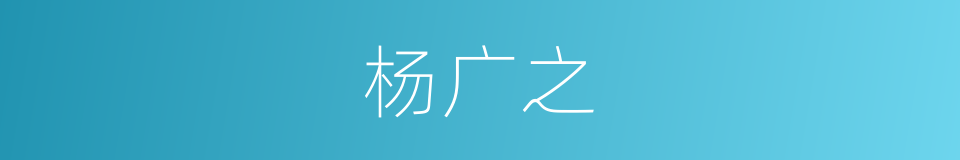 杨广之